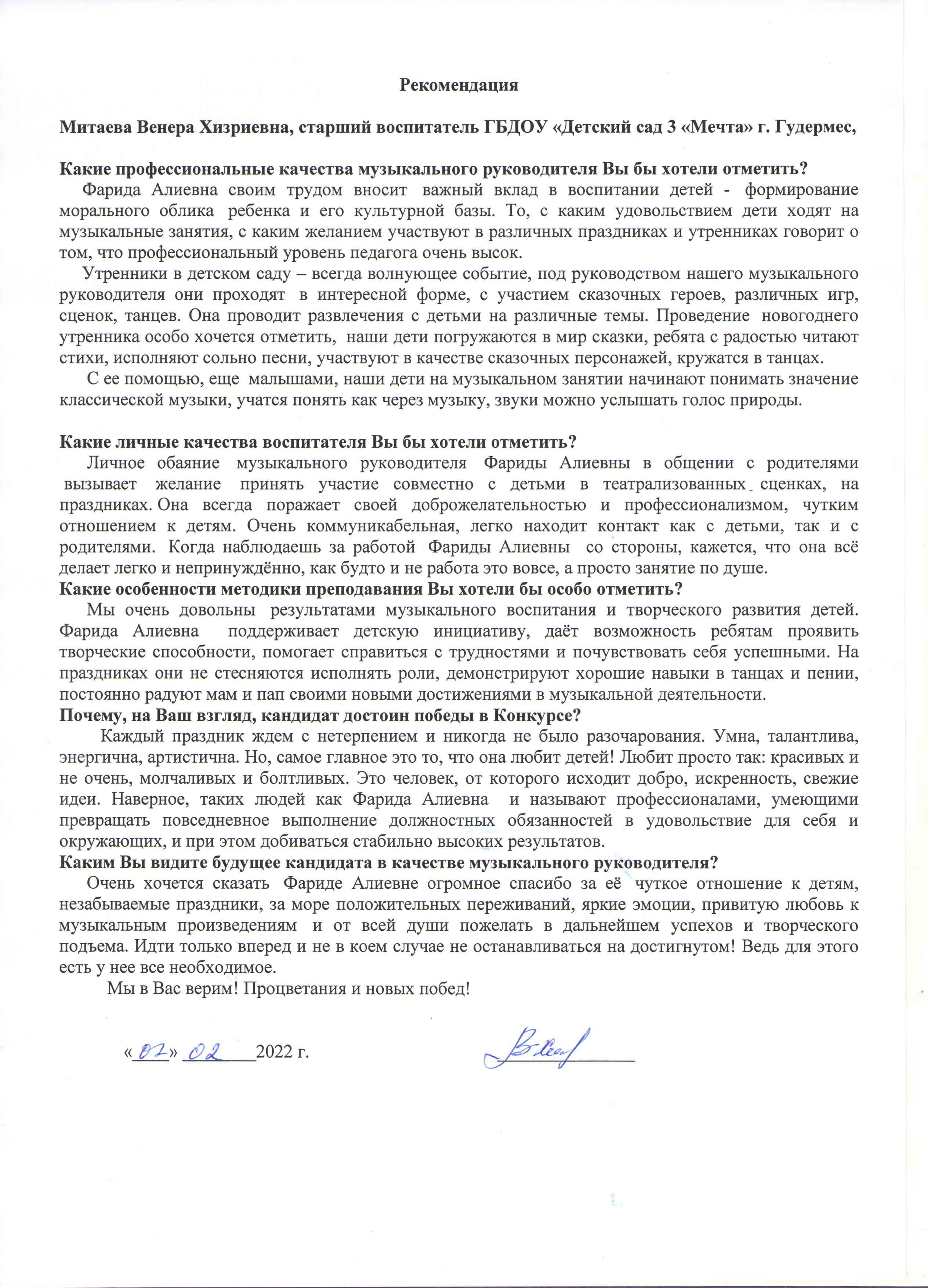 Рекомендация

Митаева Венера Хизриевна, старший воспитатель ГБДОУ «Детский сад 3 «Мечта» г. Гудермес,

Какие профессиональные качества музыкального руководителя Вы бы хотели отметить?

Фарида Алиевна своим трудом вносит важный вклад в воспитании детей - формирование морального облика ребенка и его культурной базы. То, с каким удовольствием дети ходят на музыкальные занятия, с каким желанием участвуют в различных праздниках и утренниках говорит о том, что профессиональный уровень педагога очень высок.

Утренники в детском саду – всегда волнующее событие, под руководством нашего музыкального руководителя они проходят в интересной форме, с участием сказочных героев, различных игр, сценок, танцев. Она проводит развлечения с детьми на различные темы. Проведение новогоднего утренника особо хочется отметить, наши дети погружаются в мир сказки, ребята с радостью читают стихи, исполняют сольно песни, участвуют в качестве сказочных персонажей, кружатся в танцах.

С ее помощью, еще малышами, наши дети на музыкальном занятии начинают понимать значение классической музыки, учатся понять как через музыку, звуки можно услышать голос природы.

Какие личные качества воспитателя Вы бы хотели отметить?

Личное обаяние музыкального руководителя Фариды Алиевны в общении с родителями вызывает желание принять участие совместно с детьми в театрализованных сценках, на праздниках. Она всегда поражает своей доброжелательностью и профессионализмом, чутким отношением к детям. Очень коммуникабельная, легко находит контакт как с детьми, так и с родителями. Когда наблюдаешь за работой Фариды Алиевны со стороны, кажется, что она всё делает легко и непринуждённо, как будто и не работа это вовсе, а просто занятие по душе.

Какие особенности методики преподавания Вы хотели бы особо отметить?

Мы очень довольны результатами музыкального воспитания и творческого развития детей. Фарида Алиевна поддерживает детскую инициативу, даёт возможность ребятам проявить творческие способности, помогает справиться с трудностями и почувствовать себя успешными. На праздниках они не стесняются исполнять роли, демонстрируют хорошие навыки в танцах и пении, постоянно радуют мам и пап своими новыми достижениями в музыкальной деятельности.

Почему, на Ваш взгляд, кандидат достоин победы в Конкурсе?

Каждый праздник ждем с нетерпением и никогда не было разочарования. Умна, талантлива, энергична, артистична. Но, самое главное это то, что она любит детей! Любит просто так: красивых и не очень, молчаливых и болтливых. Это человек, от которого исходит добро, искренность, свежие идеи. Наверное, таких людей как Фарида Алиевна и называют профессионалами, умеющими превращать повседневное выполнение должностных обязанностей в удовольствие для себя и окружающих, и при этом добиваться стабильно высоких результатов.

Каким Вы видите будущее кандидата в качестве музыкального руководителя?

Очень хочется сказать Фариде Алиевне огромное спасибо за её чуткое отношение к детям, незабываемые праздники, за море положительных переживаний, яркие эмоции, привитую любовь к музыкальным произведениям и от всей души пожелать в дальнейшем успехов и творческого подъема. Идти только вперед и не в коем случае не останавливаться на достигнутом! Ведь для этого есть у нее все необходимое.

Мы в Вас верим! Процветания и новых побед!

«02» 02 2022 г.